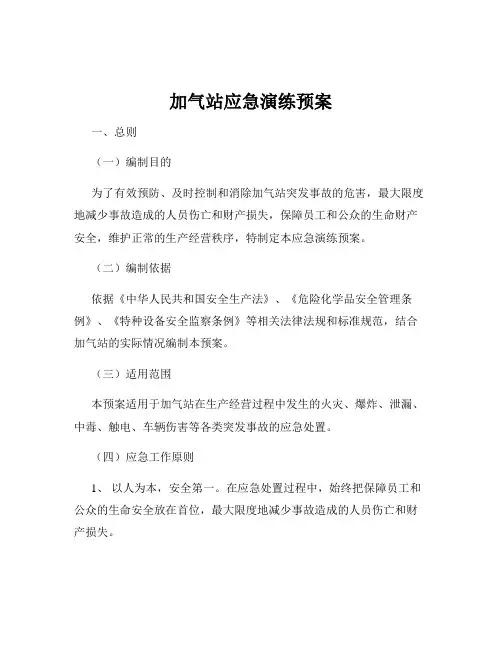 加气站应急演练预案

一、总则

（一）编制目的

为了有效预防、及时控制和消除加气站突发事故的危害，最大限度地减少事故造成的人员伤亡和财产损失，保障员工和公众的生命财产安全，维护正常的生产经营秩序，特制定本应急演练预案。

（二）编制依据

依据《中华人民共和国安全生产法》、《危险化学品安全管理条例》、《特种设备安全监察条例》等相关法律法规和标准规范，结合加气站的实际情况编制本预案。

（三）适用范围

本预案适用于加气站在生产经营过程中发生的火灾、爆炸、泄漏、中毒、触电、车辆伤害等各类突发事故的应急处置。

（四）应急工作原则

1、 以人为本，安全第一。在应急处置过程中，始终把保障员工和公众的生命安全放在首位，最大限度地减少事故造成的人员伤亡和财产损失。